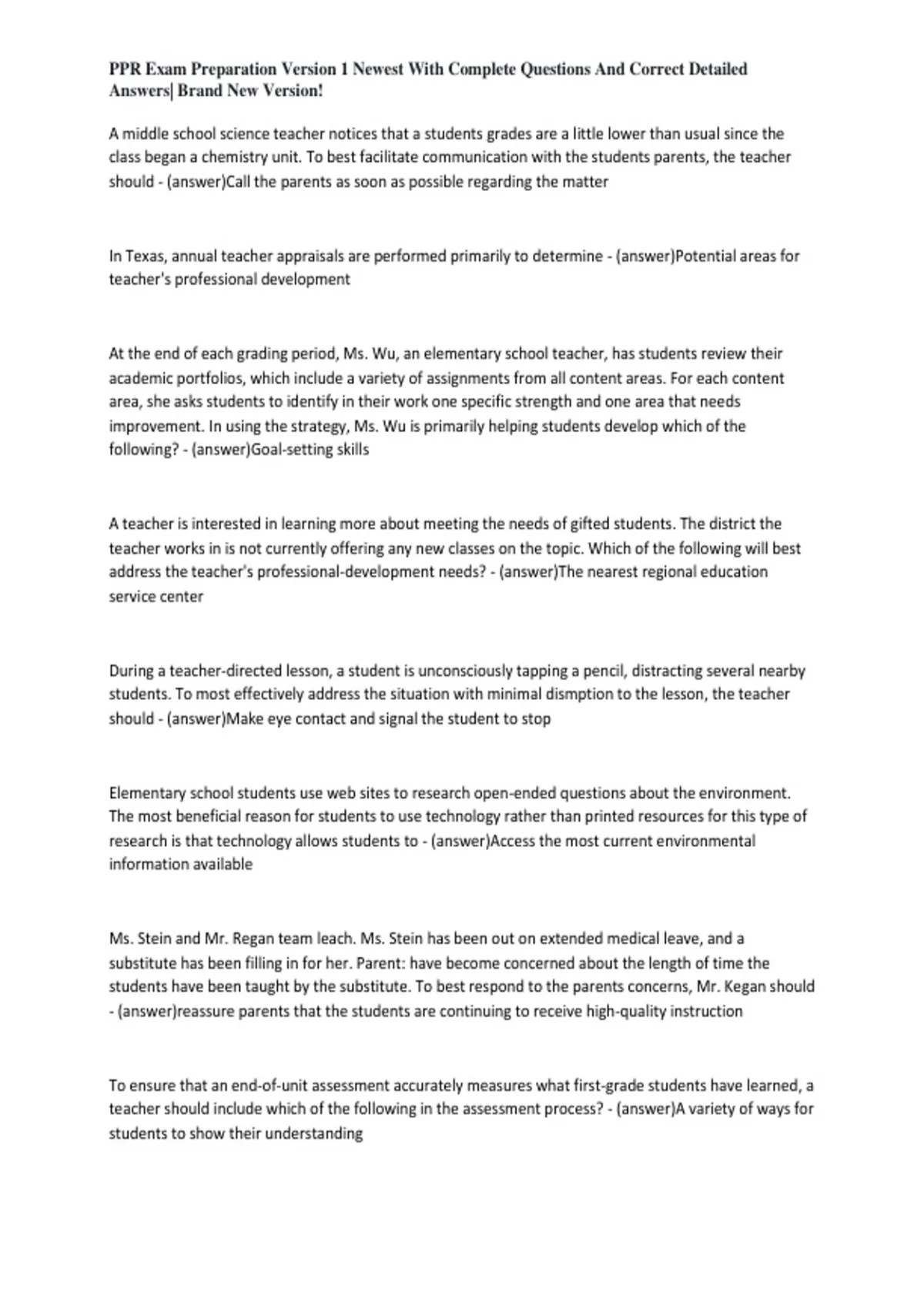 PPR Exam Preparation Version 1 Newest With Complete Questions And Correct Detailed Answers| Brand New Version!

A middle school science teacher notices that a students grades are a little lower than usual since the class began a chemistry unit. To best facilitate communication with the students parents, the teacher should - (answer)Call the parents as soon as possible regarding the matter

In Texas, annual teacher appraisals are performed primarily to determine - (answer)Potential areas for teacher's professional development

At the end of each grading period, Ms. Wu, an elementary school teacher, has students review their academic portfolios, which include a variety of assignments from all content areas. For each content area, she asks students to identify in their work one specific strength and one area that needs improvement. In using the strategy, Ms. Wu is primarily helping students develop which of the following? - (answer)Goal-setting skills

A teacher is interested in learning more about meeting the needs of gifted students. The district the teacher works in is not currently offering any new classes on the topic. Which of the following will best address the teacher's professional-development needs? - (answer)The nearest regional education service center

During a teacher-directed lesson, a student is unconsciously tapping a pencil, distracting several nearby students. To most effectively address the situation with minimal dismption to the lesson, the teacher should - (answer)Make eye contact and signal the student to stop

Elementary school students use web sites to research open-ended questions about the environment. The most beneficial reason for students to use technology rather than printed resources for this type of research is that technology allows students to - (answer)Access the most current environmental information available

Ms. Stein and Mr. Regan team leach. Ms. Stein has been out on extended medical leave, and a substitute has been filling in for her. Parent: have become concerned about the length of time the students have been taught by the substitute. To best respond to the parents concerns, Mr. Kegan should - (answer)reassure parents that the students are continuing to receive high-quality instruction

To ensure that an end-of-unit assessment accurately measures what first-grade students have learned, a teacher should include which of the following in the assessment process? - (answer)A variety of ways for students to show their understanding